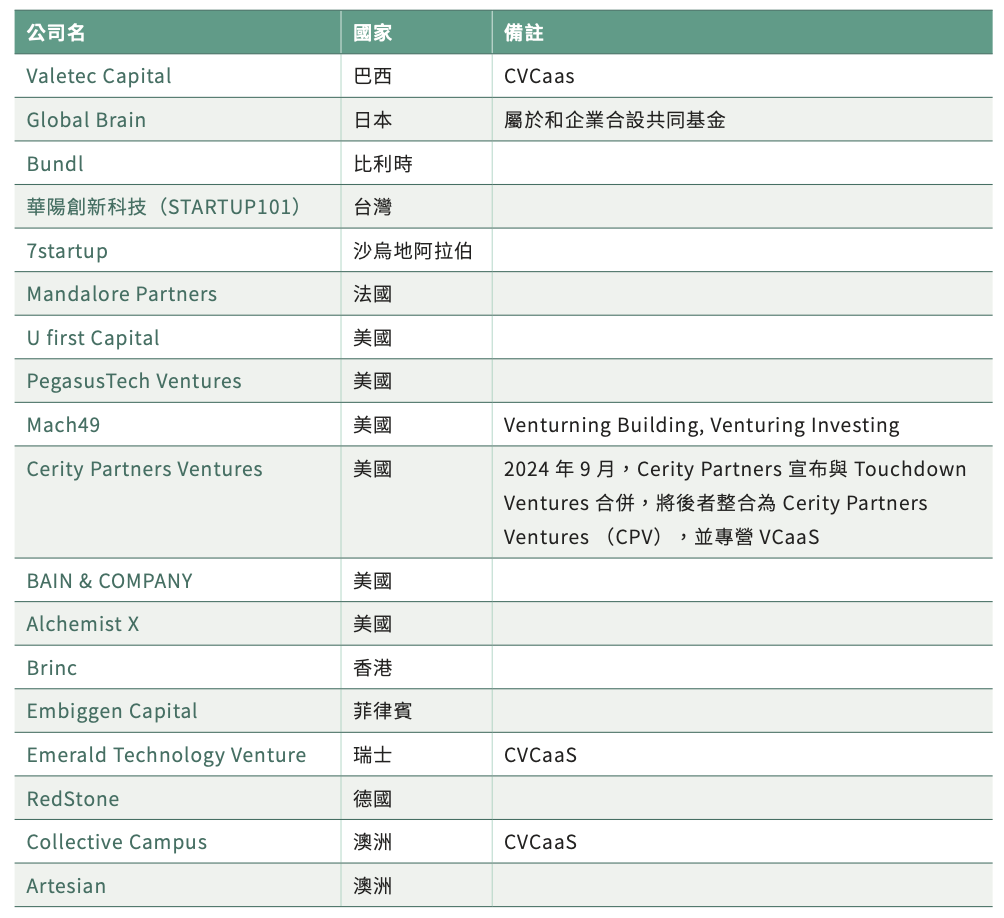 | 公司名 | 國家 | 備註 |
|---|---|---|
| Valetec Capital | 巴西 | CVCaas |
| Global Brain | 日本 | 屬於和企業合設共同基金 |
| Bundl | 比利時 | |
| 華陽創新科技（STARTUP101） | 台灣 | |
| 7startup | 沙烏地阿拉伯 | |
| Mandalore Partners | 法國 | |
| U first Capital | 美國 | |
| PegasusTech Ventures | 美國 | |
| Mach49 | 美國 | Venturning Building, Venturing Investing |
| Cerity Partners Ventures | 美國 | 2024 年 9 月，Cerity Partners 宣布與 Touchdown Ventures 合併，將後者整合為 Cerity Partners Ventures （CPV），並專營 VCaaS |
| BAIN & COMPANY | 美國 | |
| Alchemist X | 美國 | |
| Brinc | 香港 | |
| Embiggen Capital | 菲律賓 | |
| Emerald Technology Venture | 瑞士 | CVCaaS |
| RedStone | 德國 | |
| Collective Campus | 澳洲 | CVCaaS |
| Artesian | 澳洲 | |